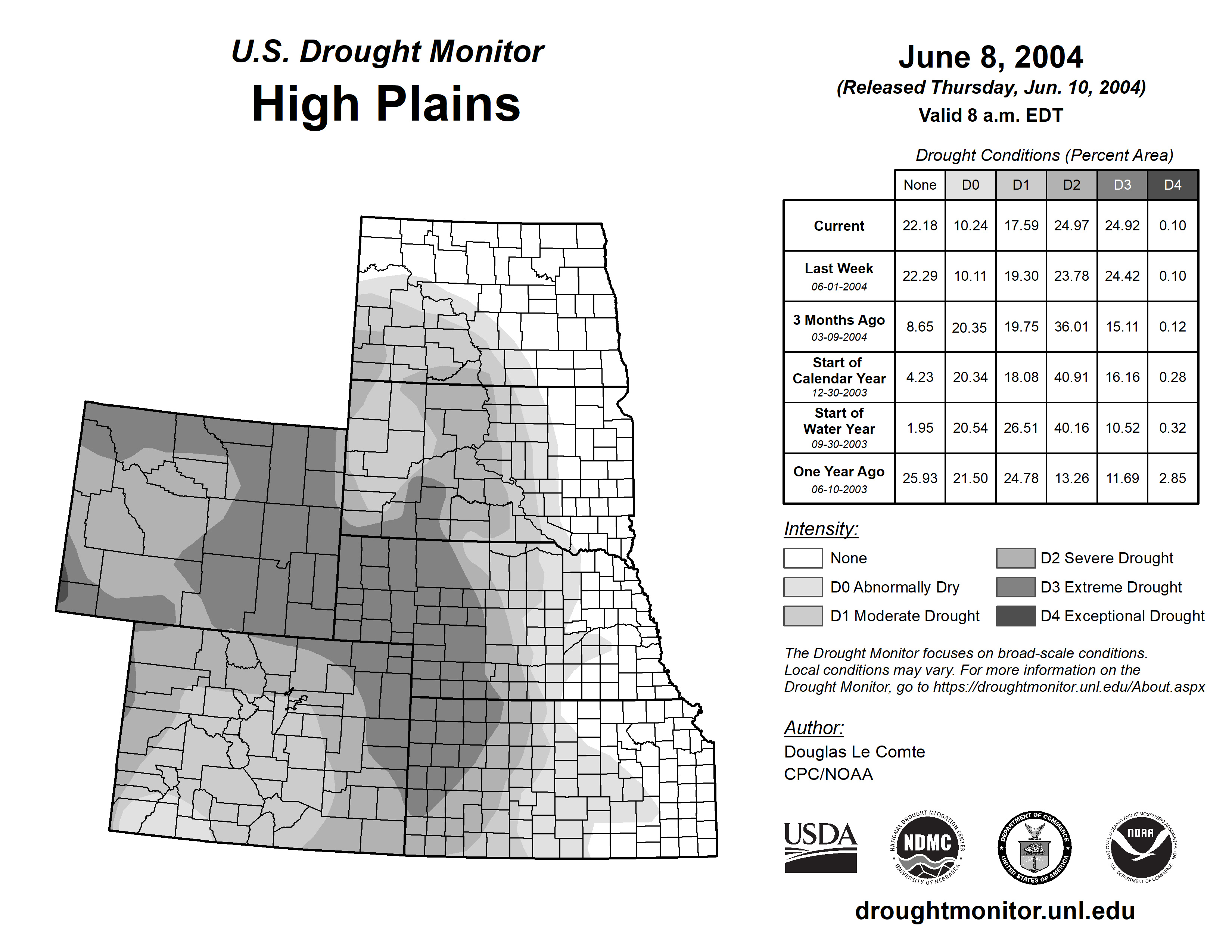 U.S. Drought Monitor
High Plains

June 8, 2004
(Released Thursday, Jun. 10, 2004)
Valid 8 a.m. EDT

Drought Conditions (Percent Area)

| | None | D0 | D1 | D2 | D3 | D4 |
|---|---|---|---|---|---|---|
| Current | 22.18 | 10.24 | 17.59 | 24.97 | 24.92 | 0.10 |
| Last Week 06-01-2004 | 22.29 | 10.11 | 19.30 | 23.78 | 24.42 | 0.10 |
| 3 Months Ago 03-09-2004 | 8.65 | 20.35 | 19.75 | 36.01 | 15.11 | 0.12 |
| Start of Calendar Year 12-30-2003 | 4.23 | 20.34 | 18.08 | 40.91 | 16.16 | 0.28 |
| Start of Water Year 09-30-2003 | 1.95 | 20.54 | 26.51 | 40.16 | 10.52 | 0.32 |
| One Year Ago 06-10-2003 | 25.93 | 21.50 | 24.78 | 13.26 | 11.69 | 2.85 |

Intensity:
None
D0 Abnormally Dry
D1 Moderate Drought
D2 Severe Drought
D3 Extreme Drought
D4 Exceptional Drought

The Drought Monitor focuses on broad-scale conditions. Local conditions may vary. For more information on the Drought Monitor, go to https://droughtmonitor.unl.edu/About.aspx

Author:
Douglas Le Comte
CPC/NOAA

USDA
NATIONAL DROUGHT MITIGATION CENTER NDMC UNIVERSITY OF NEBRASKA
DEPARTMENT OF COMMERCE UNITED STATES OF AMERICA
NATIONAL OCEANIC AND ATMOSPHERIC ADMINISTRATION NOAA U.S. DEPARTMENT OF COMMERCE

droughtmonitor.unl.edu